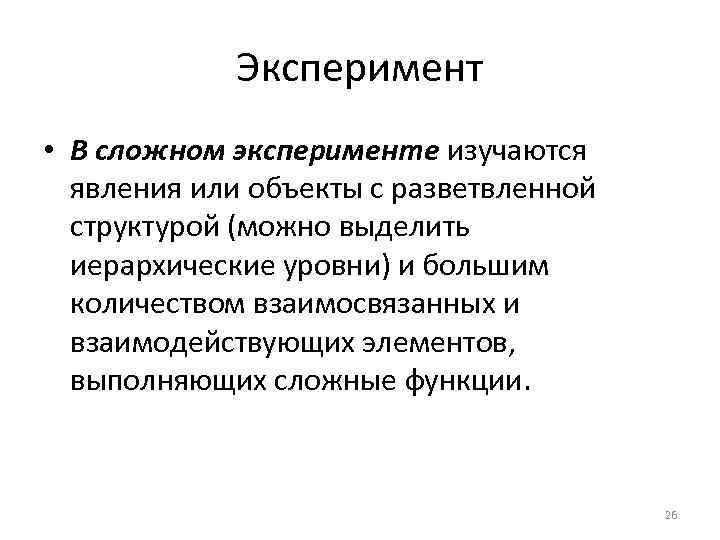 Эксперимент

• В сложном эксперименте изучаются явления или объекты с разветвленной структурой (можно выделить иерархические уровни) и большим количеством взаимосвязанных и взаимодействующих элементов, выполняющих сложные функции.

26